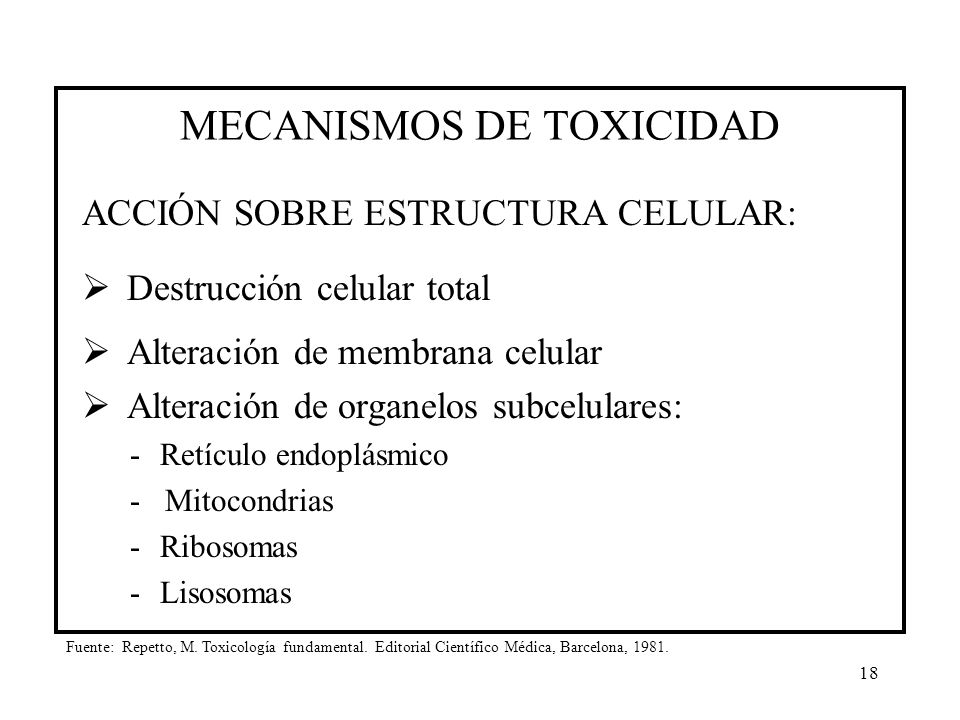 MECANISMOS DE TOXICIDAD

ACCIÓN SOBRE ESTRUCTURA CELULAR:

➢ Destrucción celular total

➢ Alteración de membrana celular

➢ Alteración de organelos subcelulares:

- Retículo endoplásmico
- Mitocondrias
- Ribosomas
- Lisosomas

Fuente: Repetto, M. Toxicología fundamental. Editorial Científico Médica, Barcelona, 1981.

18